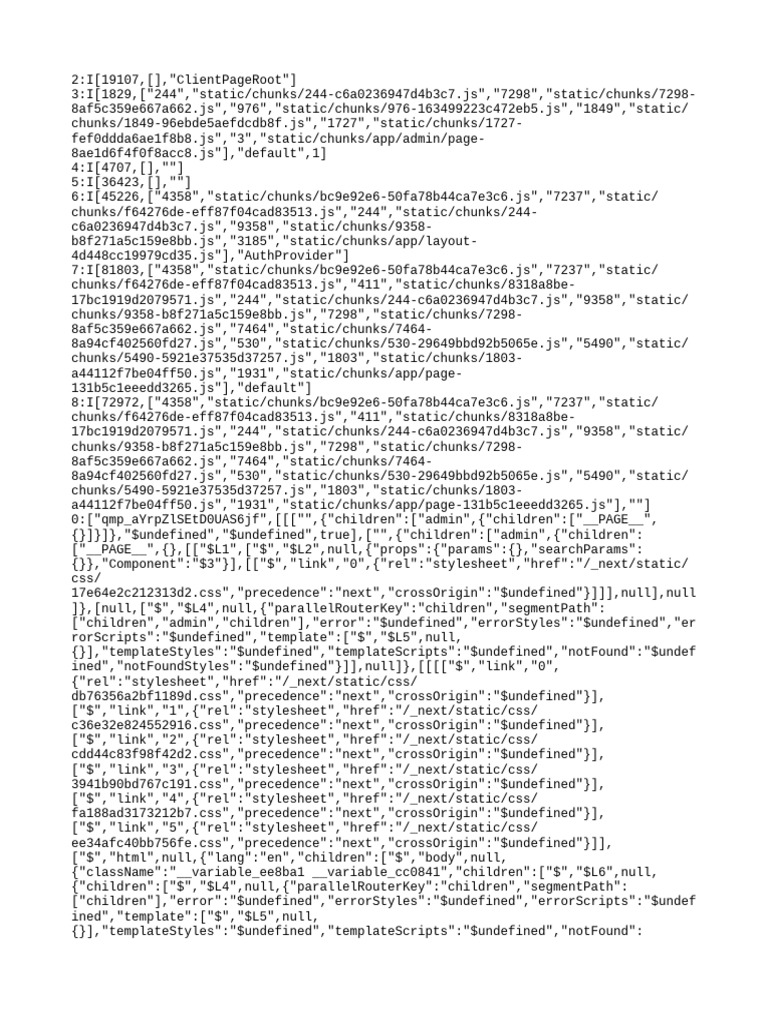 2:I[19107,[],"ClientPageRoot"]
3:I[1829,["244","static/chunks/244-c6a0236947d4b3c7.js","7298","static/chunks/7298-8af5c359e667a662.js","976","static/chunks/976-163499223c472eb5.js","1849","static/chunks/1849-96ebde5aefdcdb8f.js","1727","static/chunks/1727-fef0ddda6ae1f8b8.js","3","static/chunks/app/admin/page-8ae1d6f4f0f8acc8.js"],"default",1]
4:I[4707,[],""]
5:I[36423,[],""]
6:I[45226,["4358","static/chunks/bc9e92e6-50fa78b44ca7e3c6.js","7237","static/chunks/f64276de-eff87f04cad83513.js","244","static/chunks/244-c6a0236947d4b3c7.js","9358","static/chunks/9358-b8f271a5c159e8bb.js","3185","static/chunks/app/layout-4d448cc19979cd35.js"],"AuthProvider"]
7:I[81803,["4358","static/chunks/bc9e92e6-50fa78b44ca7e3c6.js","7237","static/chunks/f64276de-eff87f04cad83513.js","411","static/chunks/8318a8be-17bc1919d2079571.js","244","static/chunks/244-c6a0236947d4b3c7.js","9358","static/chunks/9358-b8f271a5c159e8bb.js","7298","static/chunks/7298-8af5c359e667a662.js","7464","static/chunks/7464-8a94cf402560fd27.js","530","static/chunks/530-29649bbd92b5065e.js","5490","static/chunks/5490-5921e37535d37257.js","1803","static/chunks/1803-a44112f7be04ff50.js","1931","static/chunks/app/page-131b5c1eeedd3265.js"],"default"]
8:I[72972,["4358","static/chunks/bc9e92e6-50fa78b44ca7e3c6.js","7237","static/chunks/f64276de-eff87f04cad83513.js","411","static/chunks/8318a8be-17bc1919d2079571.js","244","static/chunks/244-c6a0236947d4b3c7.js","9358","static/chunks/9358-b8f271a5c159e8bb.js","7298","static/chunks/7298-8af5c359e667a662.js","7464","static/chunks/7464-8a94cf402560fd27.js","530","static/chunks/530-29649bbd92b5065e.js","5490","static/chunks/5490-5921e37535d37257.js","1803","static/chunks/1803-a44112f7be04ff50.js","1931","static/chunks/app/page-131b5c1eeedd3265.js"],""]
0:["qmp_aYrpZlSEtDOUAS6jf",[[["",{"children":["admin",{"children":["__PAGE__",{}]}]},"$undefined","$undefined",true],["",{"children":["admin",{"children":["__PAGE__",{},[["$L1",["$","$L2",null,{"props":{"params":{},"searchParams":{}},"Component":"$3"}],[["$","link","0",{"rel":"stylesheet","href":"/_next/static/css/17e64e2c212313d2.css","precedence":"next","crossOrigin":"$undefined"}]]],null],null]},[null,["$","$L4",null,{"parallelRouterKey":"children","segmentPath":["children","admin","children"],"error":"$undefined","errorStyles":"$undefined","errorScripts":"$undefined","template":["$","$L5",null,{}],"templateStyles":"$undefined","templateScripts":"$undefined","notFound":"$undefined","notFoundStyles":"$undefined"}]],null]},[[[["$","link","0",{"rel":"stylesheet","href":"/_next/static/css/db76356a2bf1189d.css","precedence":"next","crossOrigin":"$undefined"}],["$","link","1",{"rel":"stylesheet","href":"/_next/static/css/c36e32e824552916.css","precedence":"next","crossOrigin":"$undefined"}],["$","link","2",{"rel":"stylesheet","href":"/_next/static/css/cdd44c83f98f42d2.css","precedence":"next","crossOrigin":"$undefined"}],["$","link","3",{"rel":"stylesheet","href":"/_next/static/css/3941b90bd767c191.css","precedence":"next","crossOrigin":"$undefined"}],["$","link","4",{"rel":"stylesheet","href":"/_next/static/css/fa188ad3173212b7.css","precedence":"next","crossOrigin":"$undefined"}],["$","link","5",{"rel":"stylesheet","href":"/_next/static/css/ee34afc40bb756fe.css","precedence":"next","crossOrigin":"$undefined"}]],["$","html",null,{"lang":"en","children":["$","body",null,{"className":"__variable_ee8ba1 __variable_cc0841","children":["$","$L6",null,{"children":["$","$L4",null,{"parallelRouterKey":"children","segmentPath":["children"],"error":"$undefined","errorStyles":"$undefined","errorScripts":"$undefined","template":["$","$L5",null,{}],"templateStyles":"$undefined","templateScripts":"$undefined","notFound":